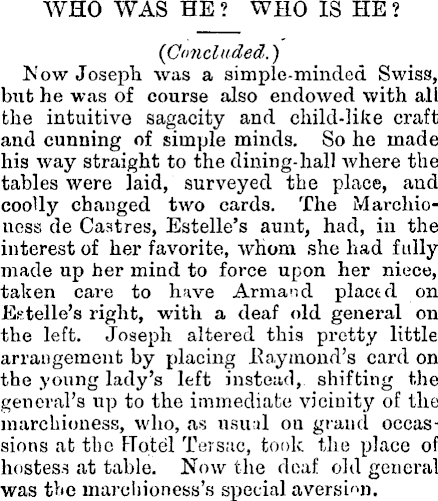 WHO WAS HE? WHO IS HE?

(Concluded.)

Now Joseph was a simple-minded Swiss, but he was of course also endowed with all the intuitive sagacity and child-like craft and cunning of simple minds. So he made his way straight to the dining-hall where the tables were laid, surveyed the place, and coolly changed two cards. The Marchioness de Castres, Estelle's aunt, had, in the interest of her favorite, whom she had fully made up her mind to force upon her niece, taken care to have Armand placed on Estelle's right, with a deaf old general on the left. Joseph altered this pretty little arrangement by placing Raymond's card on the young lady's left instead, shifting the general's up to the immediate vicinity of the marchioness, who, as usual on grand occasions at the Hotel Tersac, took the place of hostess at table. Now the deaf old general was the marchioness's special aversion.